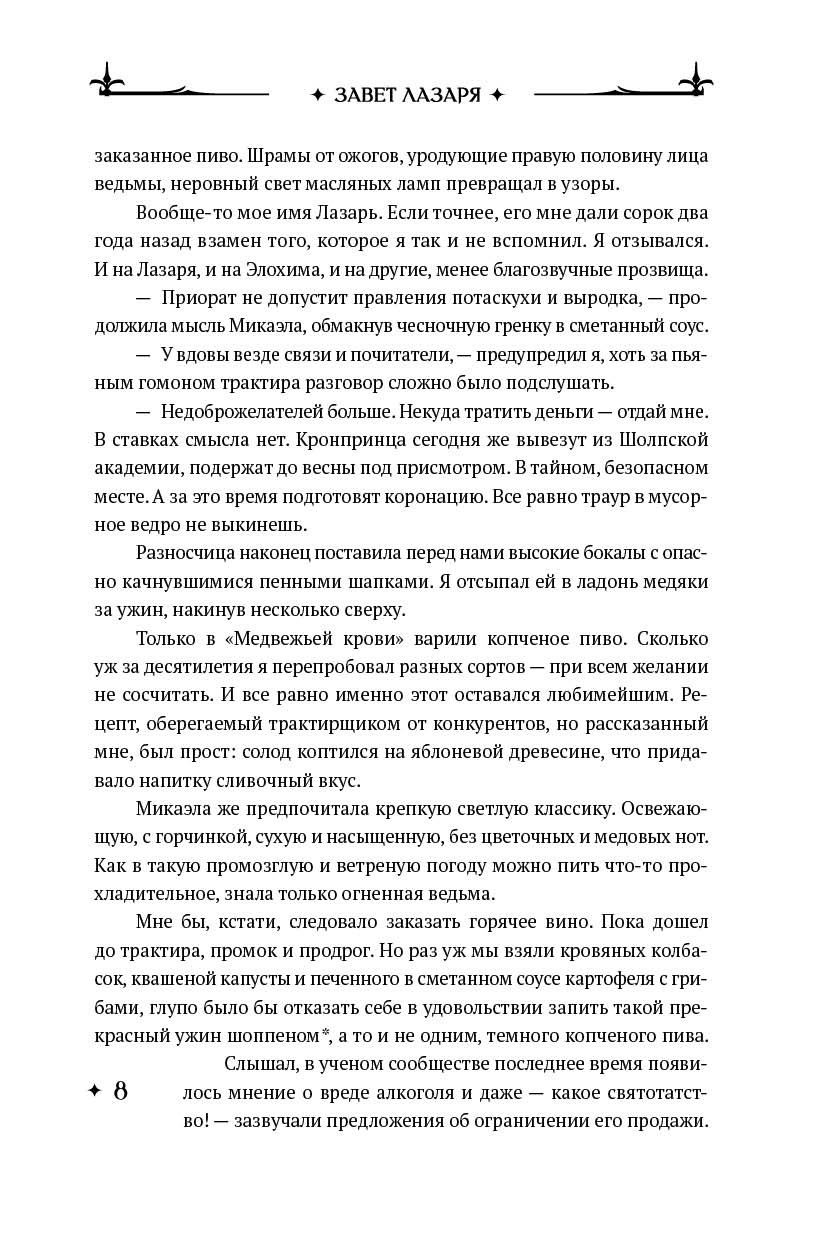 ✦ ЗАВЕТ ЛАЗАРЯ ✦

заказанное пиво. Шрамы от ожогов, уродующие правую половину лица ведьмы, неровный свет масляных ламп превращал в узоры.

Вообще-то мое имя Лазарь. Если точнее, его мне дали сорок два года назад взамен того, которое я так и не вспомнил. Я отзывался. И на Лазаря, и на Элохима, и на другие, менее благозвучные прозвища.

— Приорат не допустит правления потаскухи и выродка, — продолжила мысль Микаэла, обмакнув чесночную гренку в сметанный соус.

— У вдовы везде связи и почитатели, — предупредил я, хоть за пьяным гомоном трактира разговор сложно было подслушать.

— Недоброжелателей больше. Некуда тратить деньги — отдай мне. В ставках смысла нет. Кронпринца сегодня же вывезут из Шолпской академии, подержат до весны под присмотром. В тайном, безопасном месте. А за это время подготовят коронацию. Все равно траур в мусорное ведро не выкинешь.

Разносчица наконец поставила перед нами высокие бокалы с опасно качнувшимися пенными шапками. Я отсыпал ей в ладонь медяки за ужин, накинув несколько сверху.

Только в «Медвежьей крови» варили копченое пиво. Сколько уж за десятилетия я перепробовал разных сортов — при всем желании не сосчитать. И все равно именно этот оставался любимейшим. Рецепт, оберегаемый трактирщиком от конкурентов, но рассказанный мне, был прост: солод коптился на яблоневой древесине, что придавало напитку сливочный вкус.

Микаэла же предпочитала крепкую светлую классику. Освежающую, с горчинкой, сухую и насыщенную, без цветочных и медовых нот. Как в такую промозглую и ветреную погоду можно пить что-то прохладительное, знала только огненная ведьма.

Мне бы, кстати, следовало заказать горячее вино. Пока дошел до трактира, промок и продрог. Но раз уж мы взяли кровяных колбасок, квашеной капусты и печенного в сметанном соусе картофеля с грибами, глупо было бы отказать себе в удовольствии запить такой прекрасный ужин шоппеном*, а то и не одним, темного копченого пива.

Слышал, в ученом сообществе последнее время появилось мнение о вреде алкоголя и даже — какое святотатство! — зазвучали предложения об ограничении его продажи.

✦ 8